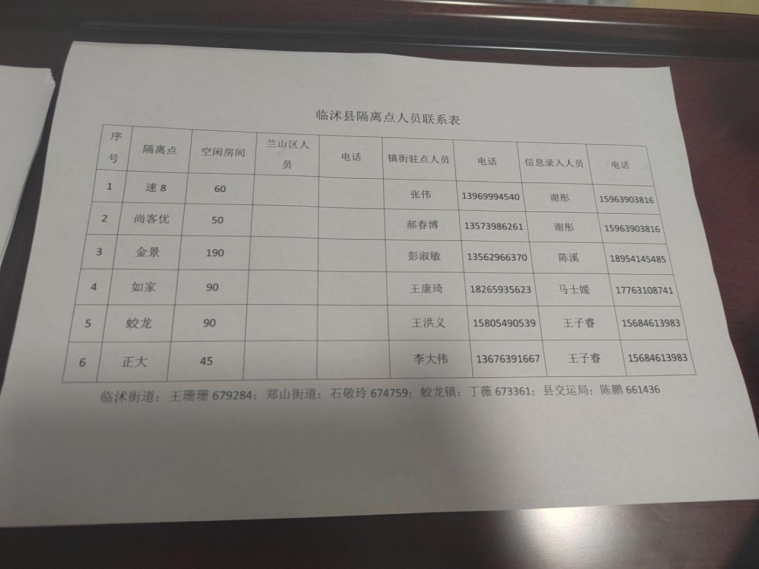 临沭县隔离点人员联系表

| 序号 | 隔离点 | 空闲房间 | 兰山区人员 | 电话 | 镇街驻点人员 | 电话 | 信息录入人员 | 电话 |
|---|---|---|---|---|---|---|---|---|
| 1 | 速8 | 60 | | | 张伟 | 13969994540 | 谢彤 | 15963903816 |
| 2 | 尚客优 | 50 | | | 郝春博 | 13573986261 | 谢彤 | 15963903816 |
| 3 | 金景 | 190 | | | 彭淑敏 | 13562966370 | 陈溪 | 18954145485 |
| 4 | 如家 | 90 | | | 王康琦 | 18265935623 | 马士媛 | 17763108741 |
| 5 | 蛟龙 | 90 | | | 王洪义 | 15805490539 | 王子睿 | 15684613983 |
| 6 | 正大 | 45 | | | 李大伟 | 13676391667 | 王子睿 | 15684613983 |

临沭街道：王珊珊679284；郑山街道：石敬玲674759；蛟龙镇：丁薇673361；县交运局：陈鹏661436